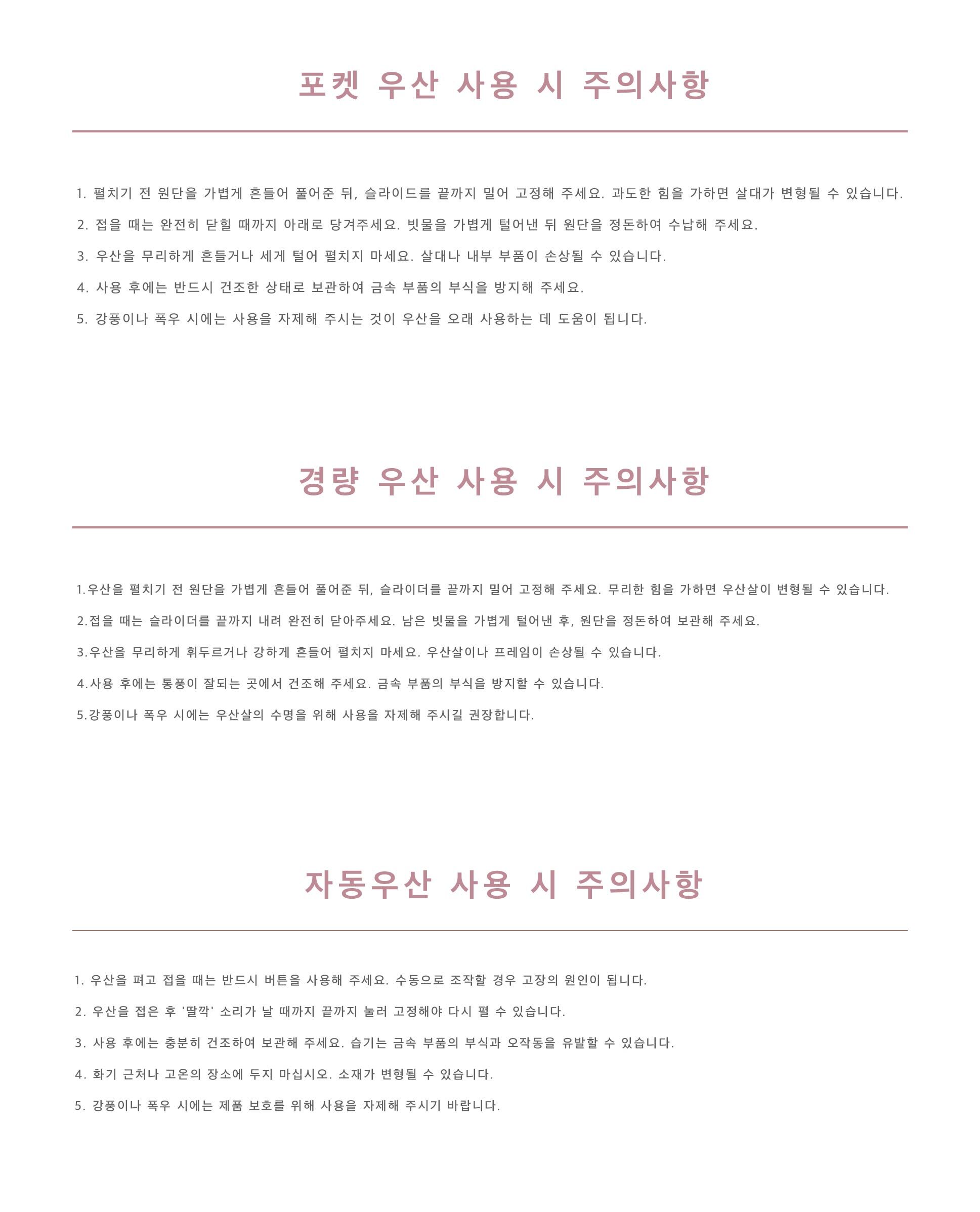 포켓 우산 사용 시 주의사항

1. 펼치기 전 원단을 가볍게 흔들어 풀어준 뒤, 슬라이드를 끝까지 밀어 고정해 주세요. 과도한 힘을 가하면 살대가 변형될 수 있습니다.

2. 접을 때는 완전히 닫힐 때까지 아래로 당겨주세요. 빗물을 가볍게 털어낸 뒤 원단을 정돈하여 수납해 주세요.

3. 우산을 무리하게 흔들거나 세게 털어 펼치지 마세요. 살대나 내부 부품이 손상될 수 있습니다.

4. 사용 후에는 반드시 건조한 상태로 보관하여 금속 부품의 부식을 방지해 주세요.

5. 강풍이나 폭우 시에는 사용을 자제해 주시는 것이 우산을 오래 사용하는 데 도움이 됩니다.

경량 우산 사용 시 주의사항

1.우산을 펼치기 전 원단을 가볍게 흔들어 풀어준 뒤, 슬라이더를 끝까지 밀어 고정해 주세요. 무리한 힘을 가하면 우산살이 변형될 수 있습니다.

2.접을 때는 슬라이더를 끝까지 내려 완전히 닫아주세요. 남은 빗물을 가볍게 털어낸 후, 원단을 정돈하여 보관해 주세요.

3.우산을 무리하게 휘두르거나 강하게 흔들어 펼치지 마세요. 우산살이나 프레임이 손상될 수 있습니다.

4.사용 후에는 통풍이 잘되는 곳에서 건조해 주세요. 금속 부품의 부식을 방지할 수 있습니다.

5.강풍이나 폭우 시에는 우산살의 수명을 위해 사용을 자제해 주시길 권장합니다.

자동우산 사용 시 주의사항

1. 우산을 펴고 접을 때는 반드시 버튼을 사용해 주세요. 수동으로 조작할 경우 고장의 원인이 됩니다.

2. 우산을 접은 후 '딸깍' 소리가 날 때까지 끝까지 눌러 고정해야 다시 펼 수 있습니다.

3. 사용 후에는 충분히 건조하여 보관해 주세요. 습기는 금속 부품의 부식과 오작동을 유발할 수 있습니다.

4. 화기 근처나 고온의 장소에 두지 마십시오. 소재가 변형될 수 있습니다.

5. 강풍이나 폭우 시에는 제품 보호를 위해 사용을 자제해 주시기 바랍니다.